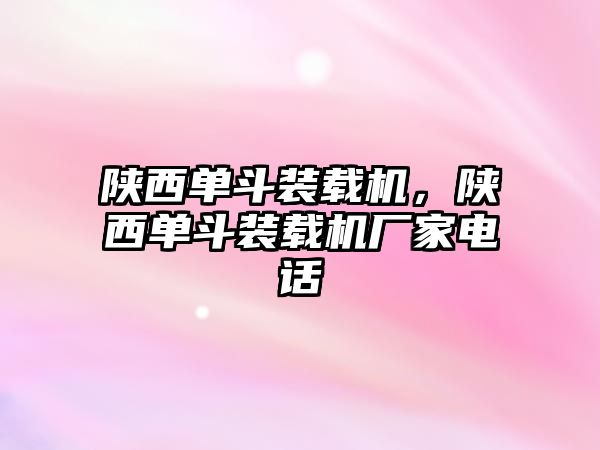 陕西单斗装载机，陕西单斗装载机厂家电话